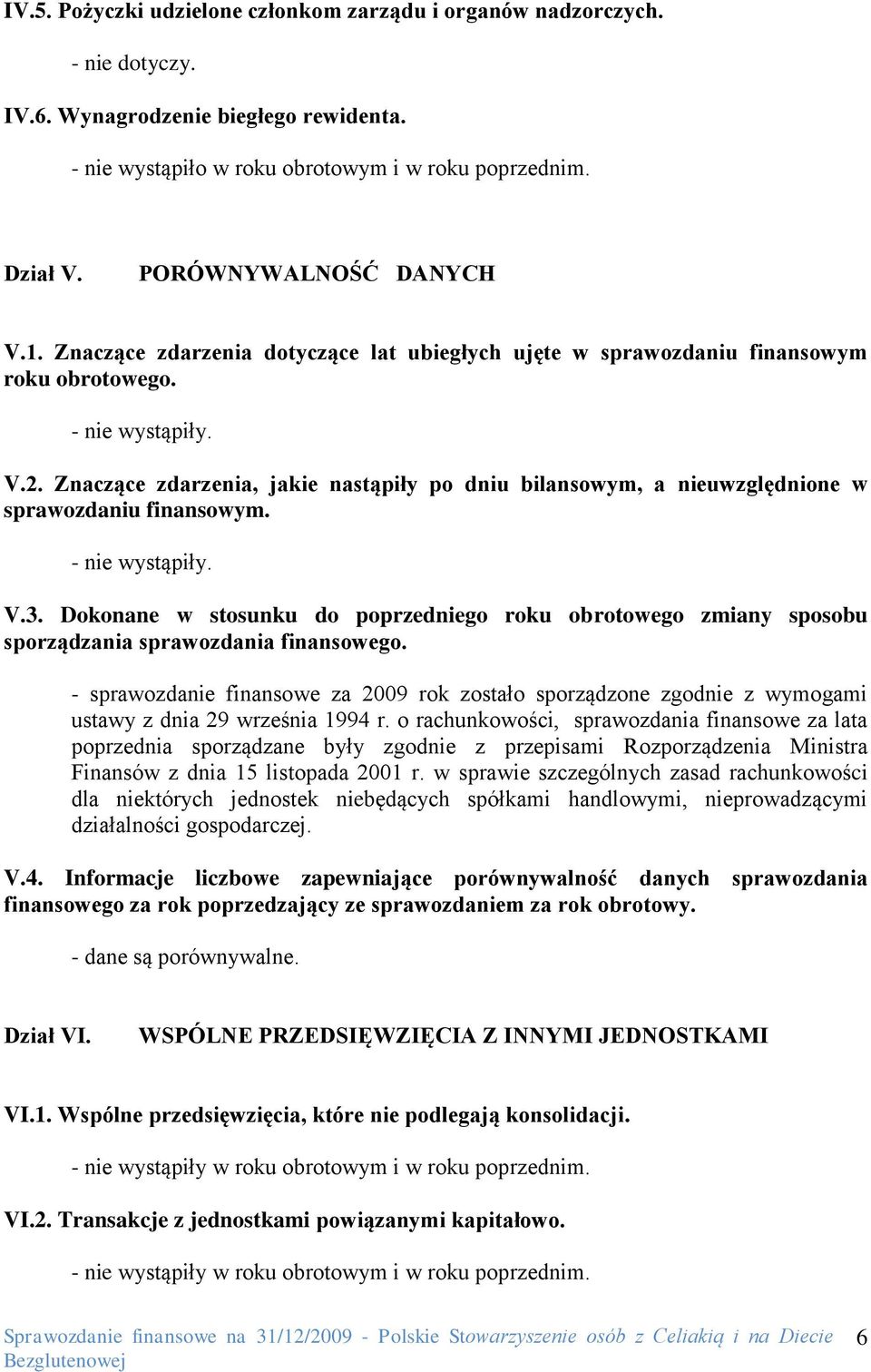 IV.5. Pożyczki udzielone członkom zarządu i organów nadzorczych.

- nie dotyczy.

IV.6. Wynagrodzenie biegłego rewidenta.

- nie wystąpiło w roku obrotowym i w roku poprzednim.

Dział V. PORÓWNYWALNOŚĆ DANYCH

V.1. Znaczące zdarzenia dotyczące lat ubiegłych ujęte w sprawozdaniu finansowym roku obrotowego.

- nie wystąpiły.

V.2. Znaczące zdarzenia, jakie nastąpiły po dniu bilansowym, a nieuwzględnione w sprawozdaniu finansowym.

- nie wystąpiły.

V.3. Dokonane w stosunku do poprzedniego roku obrotowego zmiany sposobu sporządzania sprawozdania finansowego.

- sprawozdanie finansowe za 2009 rok zostało sporządzone zgodnie z wymogami ustawy z dnia 29 września 1994 r. o rachunkowości, sprawozdania finansowe za lata poprzednia sporządzane były zgodnie z przepisami Rozporządzenia Ministra Finansów z dnia 15 listopada 2001 r. w sprawie szczególnych zasad rachunkowości dla niektórych jednostek niebędących spółkami handlowymi, nieprowadzącymi działalności gospodarczej.

V.4. Informacje liczbowe zapewniające porównywalność danych sprawozdania finansowego za rok poprzedzający ze sprawozdaniem za rok obrotowy.

- dane są porównywalne.

Dział VI. WSPÓLNE PRZEDSIĘWZIĘCIA Z INNYMI JEDNOSTKAMI

VI.1. Wspólne przedsięwzięcia, które nie podlegają konsolidacji.

- nie wystąpiły w roku obrotowym i w roku poprzednim.

VI.2. Transakcje z jednostkami powiązanymi kapitałowo.

- nie wystąpiły w roku obrotowym i w roku poprzednim.

Sprawozdanie finansowe na 31/12/2009 - Polskie Stowarzyszenie osób z Celiakią i na Diecie Bezglutenowej 6